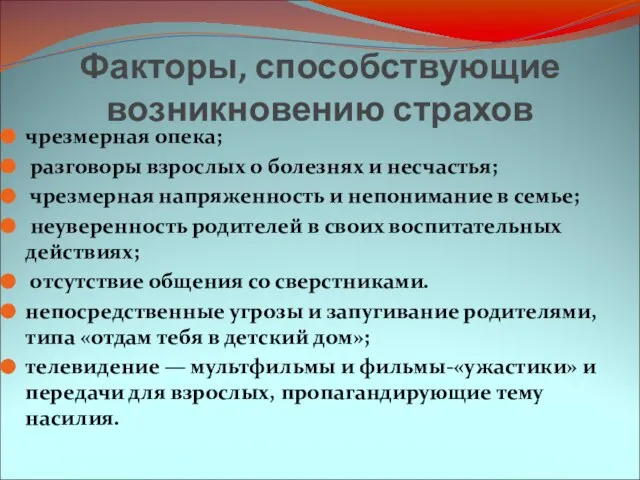 Факторы, способствующие возникновению страхов

чрезмерная опека;

разговоры взрослых о болезнях и несчастья;

чрезмерная напряженность и непонимание в семье;

неуверенность родителей в своих воспитательных действиях;

отсутствие общения со сверстниками.

непосредственные угрозы и запугивание родителями, типа «отдам тебя в детский дом»;

телевидение — мультфильмы и фильмы-«ужастики» и передачи для взрослых, пропагандирующие тему насилия.